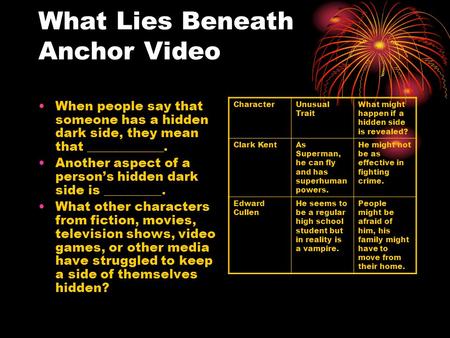 What Lies Beneath Anchor Video

• When people say that someone has a hidden dark side, they mean that __________.
• Another aspect of a person's hidden dark side is ________.
• What other characters from fiction, movies, television shows, video games, or other media have struggled to keep a side of themselves hidden?

| Character | Unusual Trait | What might happen if a hidden side is revealed? |
|---|---|---|
| Clark Kent | As Superman, he can fly and has superhuman powers. | He might not be as effective in fighting crime. |
| Edward Cullen | He seems to be a regular high school student but in reality is a vampire. | People might be afraid of him, his family might have to move from their home. |